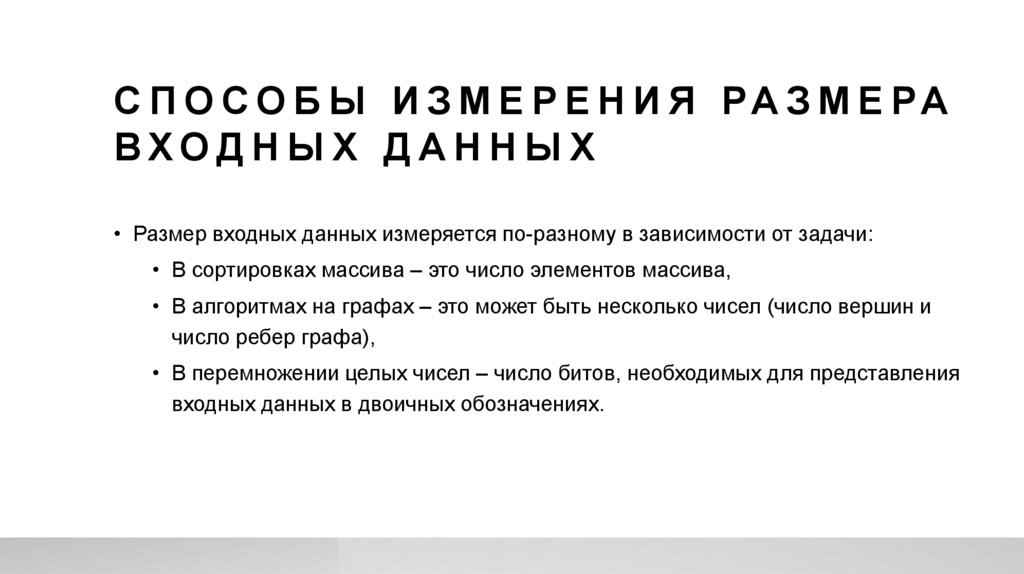 СПОСОБЫ ИЗМЕРЕНИЯ РАЗМЕРА ВХОДНЫХ ДАННЫХ

• Размер входных данных измеряется по-разному в зависимости от задачи:
  • В сортировках массива – это число элементов массива,
  • В алгоритмах на графах – это может быть несколько чисел (число вершин и число ребер графа),
  • В перемножении целых чисел – число битов, необходимых для представления входных данных в двоичных обозначениях.